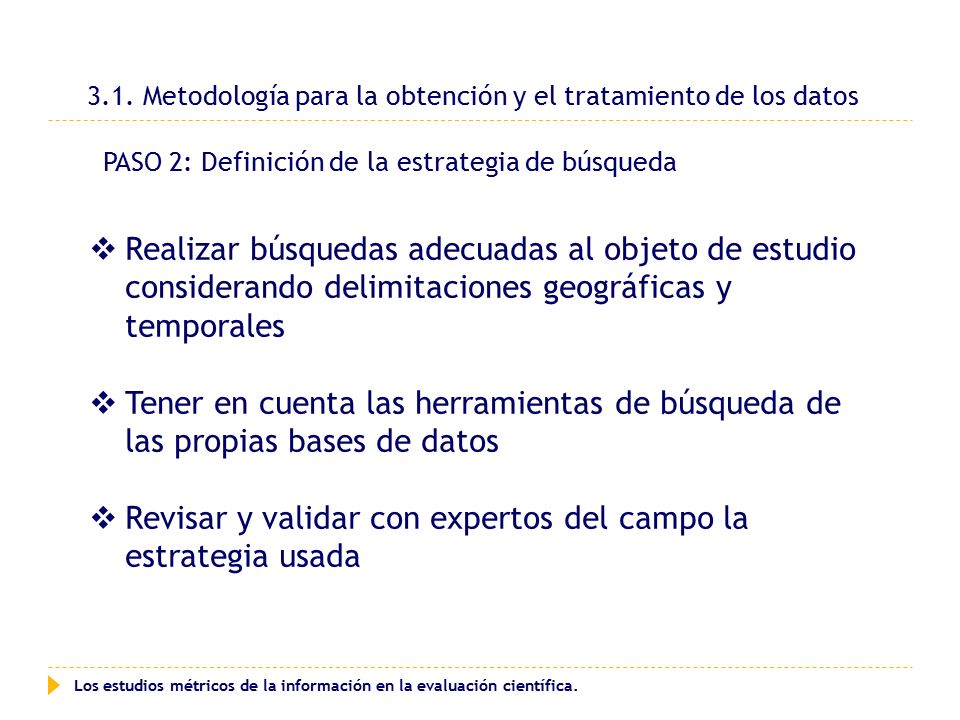 3.1. Metodología para la obtención y el tratamiento de los datos

PASO 2: Definición de la estrategia de búsqueda

❖ Realizar búsquedas adecuadas al objeto de estudio considerando delimitaciones geográficas y temporales

❖ Tener en cuenta las herramientas de búsqueda de las propias bases de datos

❖ Revisar y validar con expertos del campo la estrategia usada

Los estudios métricos de la información en la evaluación científica.